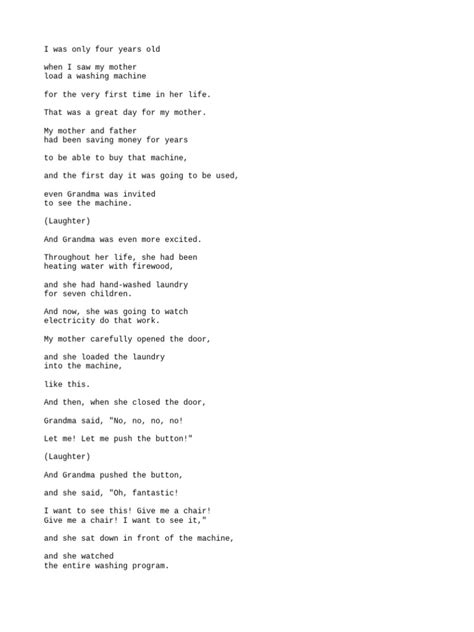 I was only four years old

when I saw my mother
load a washing machine

for the very first time in her life.

That was a great day for my mother.

My mother and father
had been saving money for years

to be able to buy that machine,

and the first day it was going to be used,

even Grandma was invited
to see the machine.

(Laughter)

And Grandma was even more excited.

Throughout her life, she had been
heating water with firewood,

and she had hand-washed laundry
for seven children.

And now, she was going to watch
electricity do that work.

My mother carefully opened the door,

and she loaded the laundry
into the machine,

like this.

And then, when she closed the door,

Grandma said, "No, no, no, no!

Let me! Let me push the button!"

(Laughter)

And Grandma pushed the button,

and she said, "Oh, fantastic!

I want to see this! Give me a chair!
Give me a chair! I want to see it,"

and she sat down in front of the machine,

and she watched
the entire washing program.